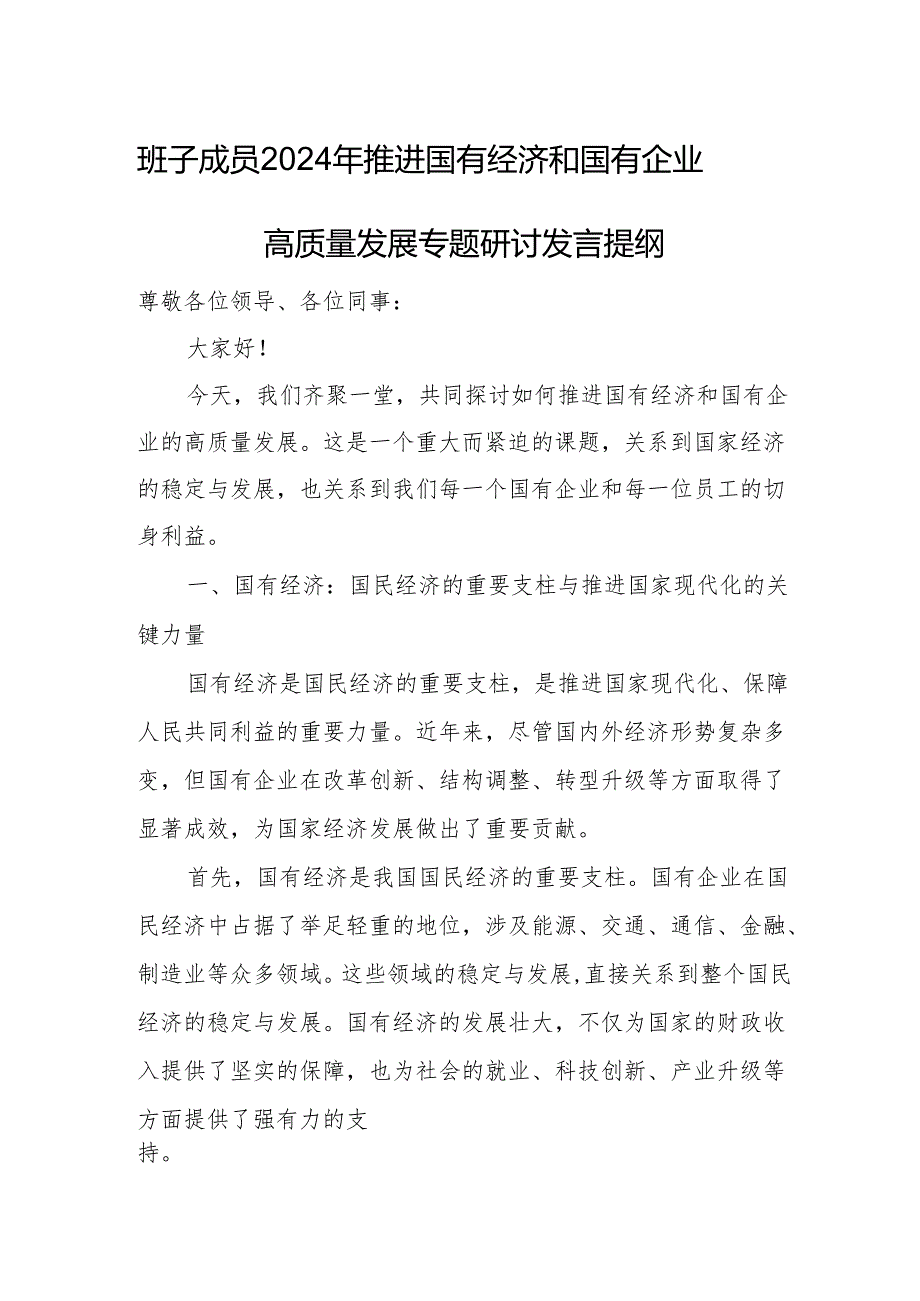 班子成员2024年推进国有经济和国有企业高质量发展专题研讨发言提纲

尊敬各位领导、各位同事：

大家好！

今天，我们齐聚一堂，共同探讨如何推进国有经济和国有企业的高质量发展。这是一个重大而紧迫的课题，关系到国家经济的稳定与发展，也关系到我们每一个国有企业和每一位员工的切身利益。

一、国有经济：国民经济的重要支柱与推进国家现代化的关键力量

国有经济是国民经济的重要支柱，是推进国家现代化、保障人民共同利益的重要力量。近年来，尽管国内外经济形势复杂多变，但国有企业在改革创新、结构调整、转型升级等方面取得了显著成效，为国家经济发展做出了重要贡献。

首先，国有经济是我国国民经济的重要支柱。国有企业在国民经济中占据了举足轻重的地位，涉及能源、交通、通信、金融、制造业等众多领域。这些领域的稳定与发展，直接关系到整个国民经济的稳定与发展。国有经济的发展壮大，不仅为国家的财政收入提供了坚实的保障，也为社会的就业、科技创新、产业升级等方面提供了强有力的支持。